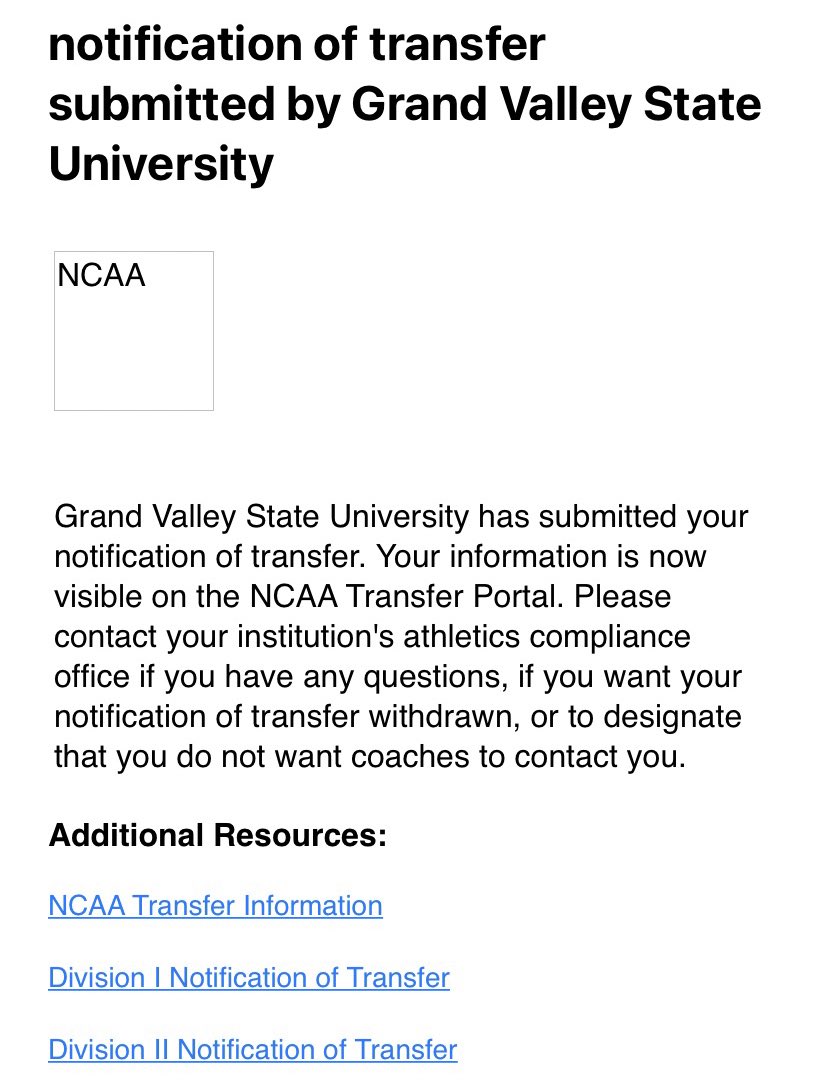 notification of transfer submitted by Grand Valley State University

NCAA

Grand Valley State University has submitted your notification of transfer. Your information is now visible on the NCAA Transfer Portal. Please contact your institution's athletics compliance office if you have any questions, if you want your notification of transfer withdrawn, or to designate that you do not want coaches to contact you.

Additional Resources:

NCAA Transfer Information

Division I Notification of Transfer

Division II Notification of Transfer